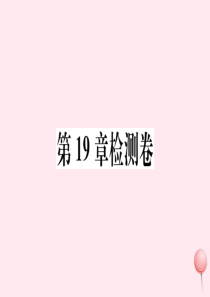 第 19 章检测卷